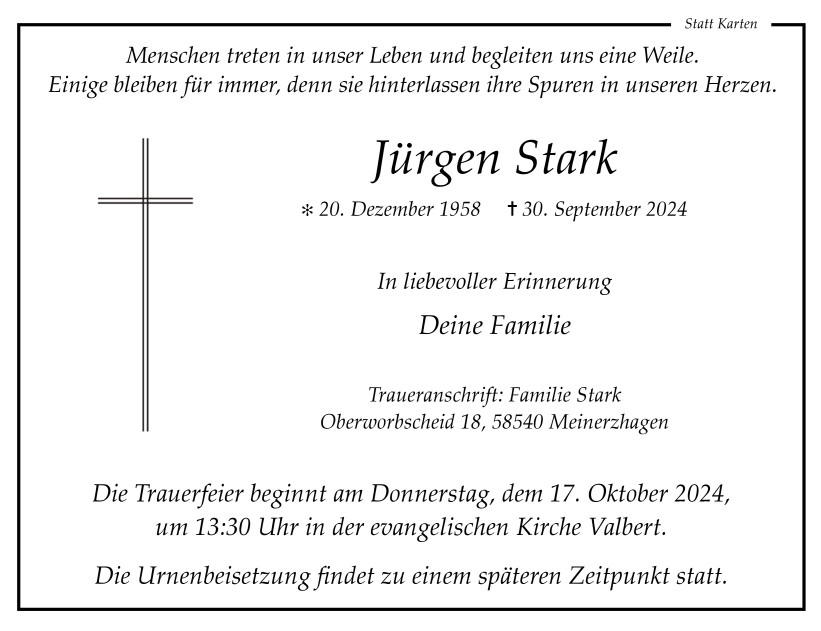 Statt Karten

Menschen treten in unser Leben und begleiten uns eine Weile.
Einige bleiben für immer, denn sie hinterlassen ihre Spuren in unseren Herzen.

Jürgen Stark

* 20. Dezember 1958 † 30. September 2024

In liebevoller Erinnerung

Deine Familie

Traueranschrift: Familie Stark
Oberworbscheid 18, 58540 Meinerzhagen

Die Trauerfeier beginnt am Donnerstag, dem 17. Oktober 2024, um 13:30 Uhr in der evangelischen Kirche Valbert.

Die Urnenbeisetzung findet zu einem späteren Zeitpunkt statt.